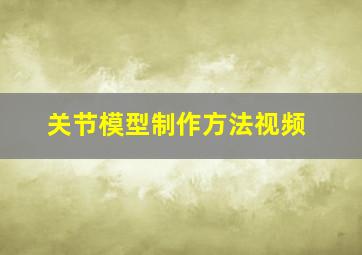 关节模型制作方法视频